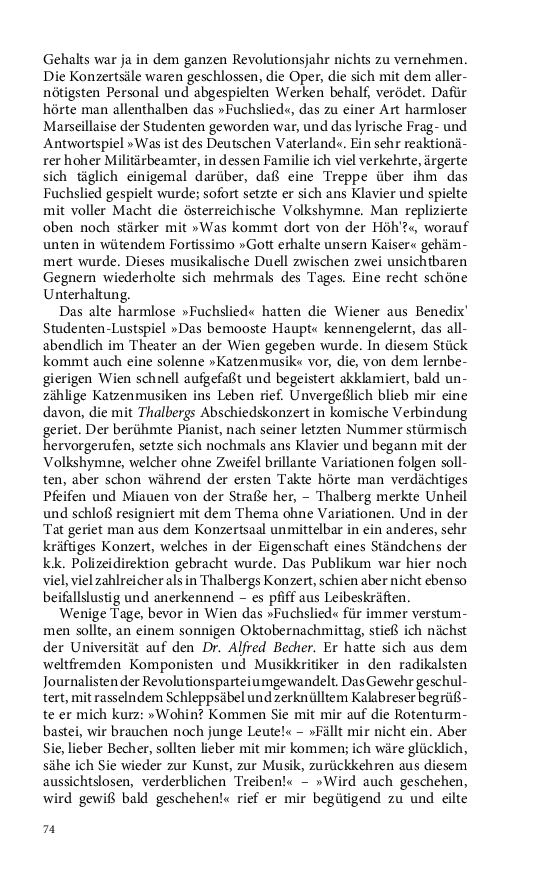 Gehalts war ja in dem ganzen Revolutionsjahr nichts zu vernehmen. Die Konzertsäle waren geschlossen, die Oper, die sich mit dem allernötigsten Personal und abgespielten Werken behalf, verödet. Dafür hörte man allenthalben das »Fuchslied«, das zu einer Art harmloser Marseillaise der Studenten geworden war, und das lyrische Frag- und Antwortspiel »Was ist des Deutschen Vaterland«. Ein sehr reaktionärer hoher Militärbeamter, in dessen Familie ich viel verkehrte, ärgerte sich täglich einigemal darüber, daß eine Treppe über ihm das Fuchslied gespielt wurde; sofort setzte er sich ans Klavier und spielte mit voller Macht die österreichische Volkshymne. Man replizierte oben noch stärker mit »Was kommt dort von der Höh'?«, worauf unten in wütendem Fortissimo »Gott erhalte unsern Kaiser« gehämmert wurde. Dieses musikalische Duell zwischen zwei unsichtbaren Gegnern wiederholte sich mehrmals des Tages. Eine recht schöne Unterhaltung.

Das alte harmlose »Fuchslied« hatten die Wiener aus Benedix' Studenten-Lustspiel »Das bemooste Haupt« kennengelernt, das allabendlich im Theater an der Wien gegeben wurde. In diesem Stück kommt auch eine solenne »Katzenmusik« vor, die, von dem lernbegierigen Wien schnell aufgefaßt und begeistert akklamiert, bald unzählige Katzenmusiken ins Leben rief. Unvergeßlich blieb mir eine davon, die mit Thalbergs Abschiedskonzert in komische Verbindung geriet. Der berühmte Pianist, nach seiner letzten Nummer stürmisch hervorgerufen, setzte sich nochmals ans Klavier und begann mit der Volkshymne, welcher ohne Zweifel brillante Variationen folgen sollten, aber schon während der ersten Takte hörte man verdächtiges Pfeifen und Miauen von der Straße her, – Thalberg merkte Unheil und schloß resigniert mit dem Thema ohne Variationen. Und in der Tat geriet man aus dem Konzertsaal unmittelbar in ein anderes, sehr kräftiges Konzert, welches in der Eigenschaft eines Ständchens der k.k. Polizeidirektion gebracht wurde. Das Publikum war hier noch viel, viel zahlreicher als in Thalbergs Konzert, schien aber nicht ebenso beifallslustig und anerkennend – es pfiff aus Leibeskräften.

Wenige Tage, bevor in Wien das »Fuchslied« für immer verstummen sollte, an einem sonnigen Oktobernachmittag, stieß ich nächst der Universität auf den Dr. Alfred Becher. Er hatte sich aus dem weltfremden Komponisten und Musikkritiker in den radikalsten Journalisten der Revolutionspartei umgewandelt. Das Gewehr geschultert, mit rasselndem Schleppsäbel und zerknülltem Kalabreser begrüßte er mich kurz: »Wohin? Kommen Sie mit mir auf die Rotenturmbastei, wir brauchen noch junge Leute!« – »Fällt mir nicht ein. Aber Sie, lieber Becher, sollten lieber mit mir kommen; ich wäre glücklich, sähe ich Sie wieder zur Kunst, zur Musik, zurückkehren aus diesem aussichtslosen, verderblichen Treiben!« – »Wird auch geschehen, wird gewiß bald geschehen!« rief er mir begütigend zu und eilte

74